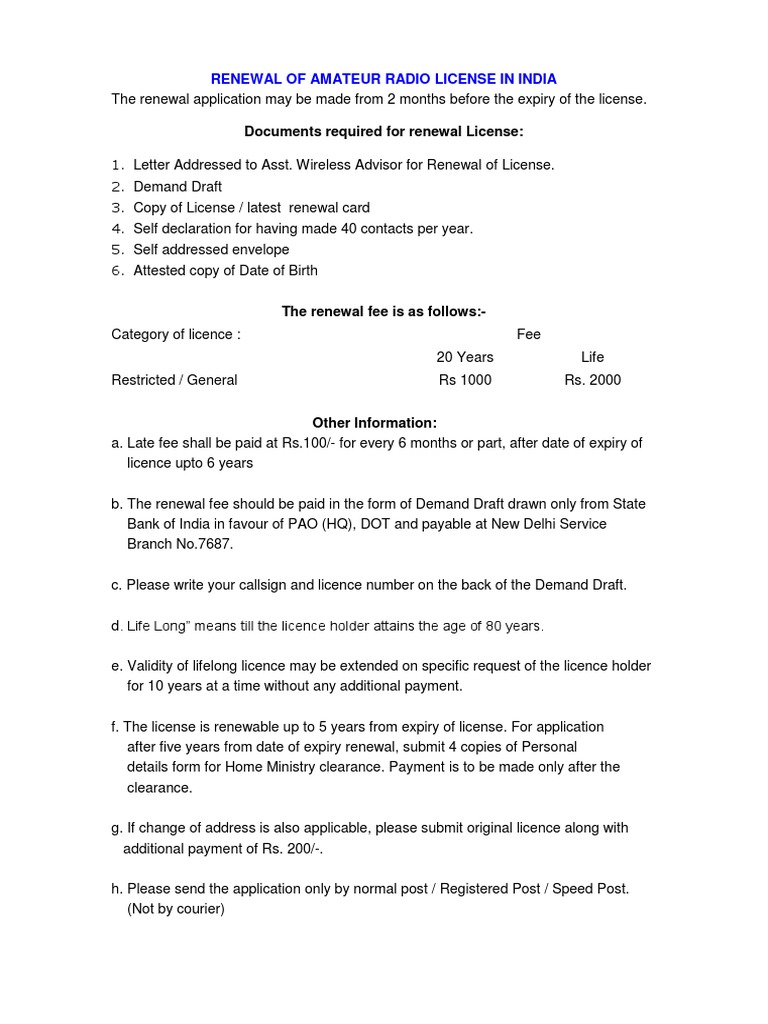 RENEWAL OF AMATEUR RADIO LICENSE IN INDIA

The renewal application may be made from 2 months before the expiry of the license.

Documents required for renewal License:

1. Letter Addressed to Asst. Wireless Advisor for Renewal of License.
2. Demand Draft
3. Copy of License / latest renewal card
4. Self declaration for having made 40 contacts per year.
5. Self addressed envelope
6. Attested copy of Date of Birth

The renewal fee is as follows:-

| Category of licence : | Fee | |
|---|---|---|
| | 20 Years | Life |
| Restricted / General | Rs 1000 | Rs. 2000 |

Other Information:

a. Late fee shall be paid at Rs.100/- for every 6 months or part, after date of expiry of licence upto 6 years

b. The renewal fee should be paid in the form of Demand Draft drawn only from State Bank of India in favour of PAO (HQ), DOT and payable at New Delhi Service Branch No.7687.

c. Please write your callsign and licence number on the back of the Demand Draft.

d. Life Long" means till the licence holder attains the age of 80 years.

e. Validity of lifelong licence may be extended on specific request of the licence holder for 10 years at a time without any additional payment.

f. The license is renewable up to 5 years from expiry of license. For application after five years from date of expiry renewal, submit 4 copies of Personal details form for Home Ministry clearance. Payment is to be made only after the clearance.

g. If change of address is also applicable, please submit original licence along with additional payment of Rs. 200/-.

h. Please send the application only by normal post / Registered Post / Speed Post. (Not by courier)